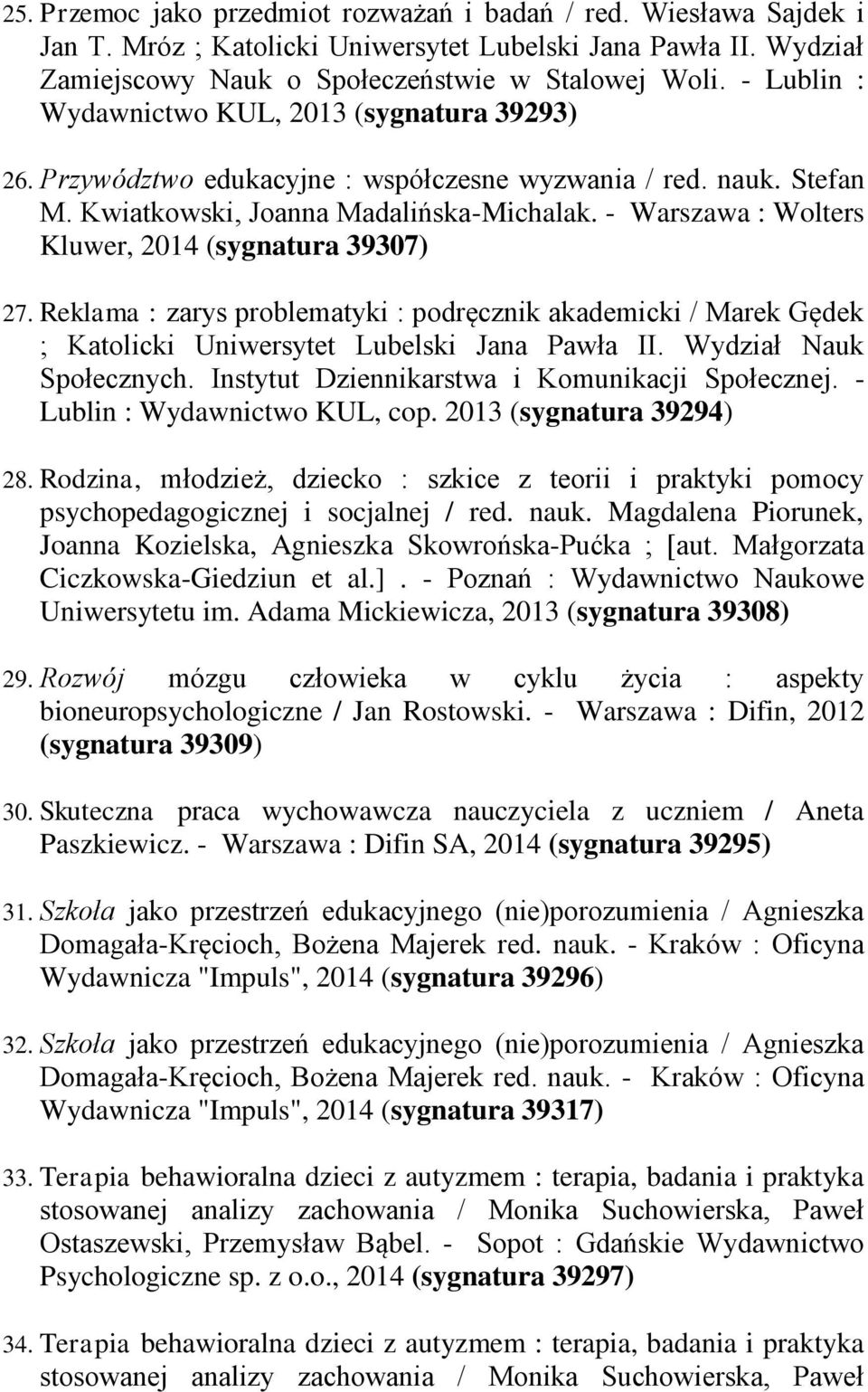 25. Przemoc jako przedmiot rozważań i badań / red. Wiesława Sajdek i Jan T. Mróz ; Katolicki Uniwersytet Lubelski Jana Pawła II. Wydział Zamiejscowy Nauk o Społeczeństwie w Stalowej Woli. - Lublin : Wydawnictwo KUL, 2013 (sygnatura 39293)

26. Przywództwo edukacyjne : współczesne wyzwania / red. nauk. Stefan M. Kwiatkowski, Joanna Madalińska-Michalak. - Warszawa : Wolters Kluwer, 2014 (sygnatura 39307)

27. Reklama : zarys problematyki : podręcznik akademicki / Marek Gędek ; Katolicki Uniwersytet Lubelski Jana Pawła II. Wydział Nauk Społecznych. Instytut Dziennikarstwa i Komunikacji Społecznej. - Lublin : Wydawnictwo KUL, cop. 2013 (sygnatura 39294)

28. Rodzina, młodzież, dziecko : szkice z teorii i praktyki pomocy psychopedagogicznej i socjalnej / red. nauk. Magdalena Piorunek, Joanna Kozielska, Agnieszka Skowrońska-Pućka ; [aut. Małgorzata Ciczkowska-Giedziun et al.]. - Poznań : Wydawnictwo Naukowe Uniwersytetu im. Adama Mickiewicza, 2013 (sygnatura 39308)

29. Rozwój mózgu człowieka w cyklu życia : aspekty bioneuropsychologiczne / Jan Rostowski. - Warszawa : Difin, 2012 (sygnatura 39309)

30. Skuteczna praca wychowawcza nauczyciela z uczniem / Aneta Paszkiewicz. - Warszawa : Difin SA, 2014 (sygnatura 39295)

31. Szkoła jako przestrzeń edukacyjnego (nie)porozumienia / Agnieszka Domagała-Kręcioch, Bożena Majerek red. nauk. - Kraków : Oficyna Wydawnicza "Impuls", 2014 (sygnatura 39296)

32. Szkoła jako przestrzeń edukacyjnego (nie)porozumienia / Agnieszka Domagała-Kręcioch, Bożena Majerek red. nauk. - Kraków : Oficyna Wydawnicza "Impuls", 2014 (sygnatura 39317)

33. Terapia behawioralna dzieci z autyzmem : terapia, badania i praktyka stosowanej analizy zachowania / Monika Suchowierska, Paweł Ostaszewski, Przemysław Bąbel. - Sopot : Gdańskie Wydawnictwo Psychologiczne sp. z o.o., 2014 (sygnatura 39297)

34. Terapia behawioralna dzieci z autyzmem : terapia, badania i praktyka stosowanej analizy zachowania / Monika Suchowierska, Paweł